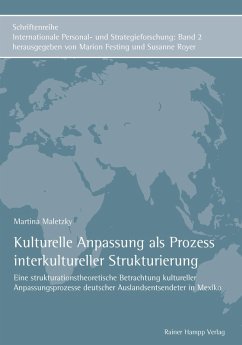 Schriftenreihe
Internationale Personal- und Strategieforschung: Band 2
herausgegeben von Marion Festing und Susanne Royer

Martina Maletzky

Kulturelle Anpassung als Prozess interkultureller Strukturierung

Eine strukturationstheoretische Betrachtung kultureller Anpassungsprozesse deutscher Auslandsentsendeter in Mexiko

Rainer Hampp Verlag